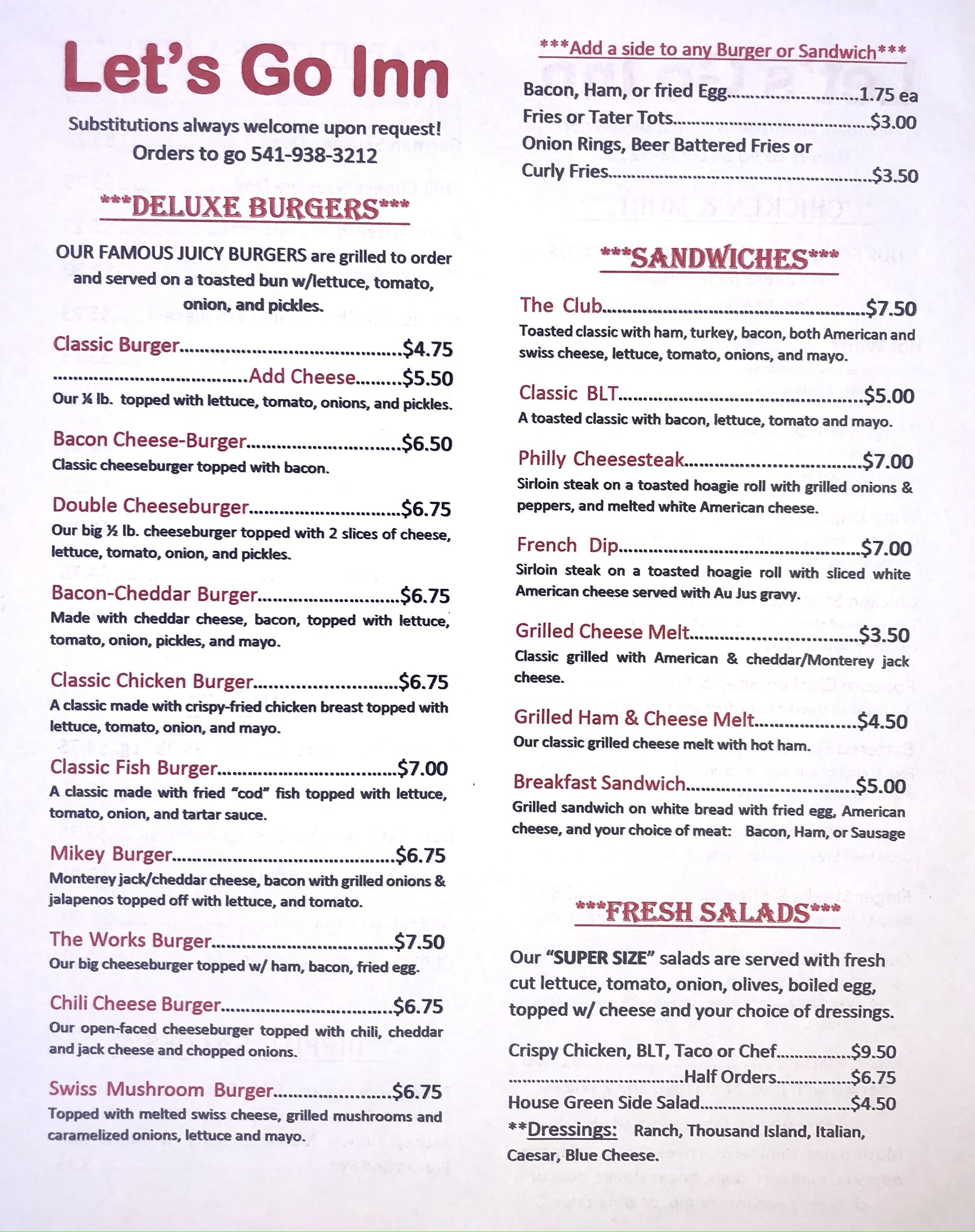 Let's Go Inn

Substitutions always welcome upon request!
Orders to go 541-938-3212

***DELUXE BURGERS***

OUR FAMOUS JUICY BURGERS are grilled to order and served on a toasted bun w/lettuce, tomato, onion, and pickles.

Classic Burger $4.75
Add Cheese $5.50
Our ¼ lb. topped with lettuce, tomato, onions, and pickles.

Bacon Cheese-Burger $6.50
Classic cheeseburger topped with bacon.

Double Cheeseburger $6.75
Our big ½ lb. cheeseburger topped with 2 slices of cheese, lettuce, tomato, onion, and pickles.

Bacon-Cheddar Burger $6.75
Made with cheddar cheese, bacon, topped with lettuce, tomato, onion, pickles, and mayo.

Classic Chicken Burger $6.75
A classic made with crispy-fried chicken breast topped with lettuce, tomato, onion, and mayo.

Classic Fish Burger $7.00
A classic made with fried "cod" fish topped with lettuce, tomato, onion, and tartar sauce.

Mikey Burger $6.75
Monterey jack/cheddar cheese, bacon with grilled onions & jalapenos topped off with lettuce, and tomato.

The Works Burger $7.50
Our big cheeseburger topped w/ ham, bacon, fried egg.

Chili Cheese Burger $6.75
Our open-faced cheeseburger topped with chili, cheddar and jack cheese and chopped onions.

Swiss Mushroom Burger $6.75
Topped with melted swiss cheese, grilled mushrooms and caramelized onions, lettuce and mayo.

***Add a side to any Burger or Sandwich***

Bacon, Ham, or fried Egg 1.75 ea
Fries or Tater Tots $3.00
Onion Rings, Beer Battered Fries or
Curly Fries $3.50

***SANDWICHES***

The Club $7.50
Toasted classic with ham, turkey, bacon, both American and swiss cheese, lettuce, tomato, onions, and mayo.

Classic BLT $5.00
A toasted classic with bacon, lettuce, tomato and mayo.

Philly Cheesesteak $7.00
Sirloin steak on a toasted hoagie roll with grilled onions & peppers, and melted white American cheese.

French Dip $7.00
Sirloin steak on a toasted hoagie roll with sliced white American cheese served with Au Jus gravy.

Grilled Cheese Melt $3.50
Classic grilled with American & cheddar/Monterey jack cheese.

Grilled Ham & Cheese Melt $4.50
Our classic grilled cheese melt with hot ham.

Breakfast Sandwich $5.00
Grilled sandwich on white bread with fried egg, American cheese, and your choice of meat: Bacon, Ham, or Sausage

***FRESH SALADS***

Our "SUPER SIZE" salads are served with fresh cut lettuce, tomato, onion, olives, boiled egg, topped w/ cheese and your choice of dressings.

Crispy Chicken, BLT, Taco or Chef $9.50
Half Orders $6.75
House Green Side Salad $4.50
**Dressings: Ranch, Thousand Island, Italian, Caesar, Blue Cheese.